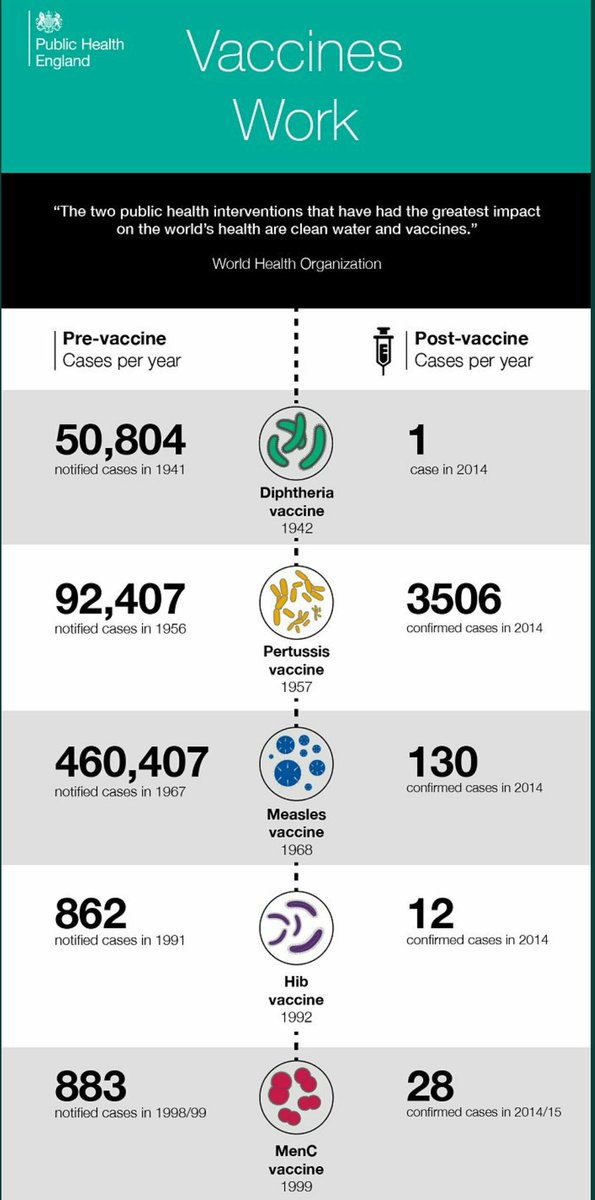 Public Health England

Vaccines Work

"The two public health interventions that have had the greatest impact on the world's health are clean water and vaccines."

World Health Organization

Pre-vaccine
Cases per year

Post-vaccine
Cases per year

50,804
notified cases in 1941

Diphtheria vaccine
1942

1
case in 2014

92,407
notified cases in 1956

Pertussis vaccine
1957

3506
confirmed cases in 2014

460,407
notified cases in 1967

Measles vaccine
1968

130
confirmed cases in 2014

862
notified cases in 1991

Hib vaccine
1992

12
confirmed cases in 2014

883
notified cases in 1998/99

MenC vaccine
1999

28
confirmed cases in 2014/15